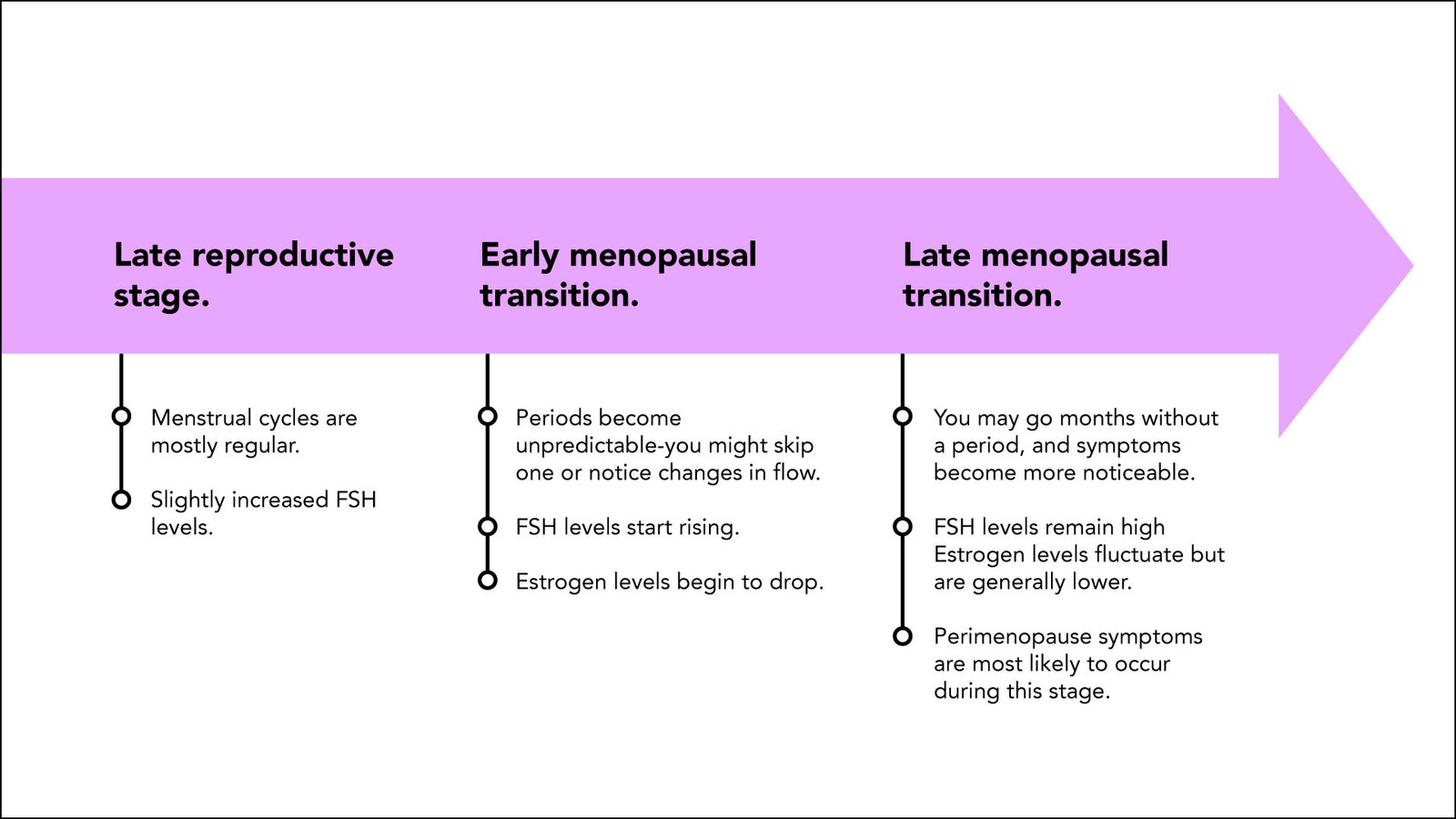 Late reproductive stage.

Menstrual cycles are mostly regular.

Slightly increased FSH levels.

Early menopausal transition.

Periods become unpredictable-you might skip one or notice changes in flow.

FSH levels start rising.

Estrogen levels begin to drop.

Late menopausal transition.

You may go months without a period, and symptoms become more noticeable.

FSH levels remain high Estrogen levels fluctuate but are generally lower.

Perimenopause symptoms are most likely to occur during this stage.